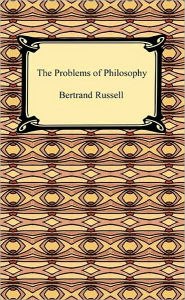 The Problems of Philosophy

Bertrand Russell